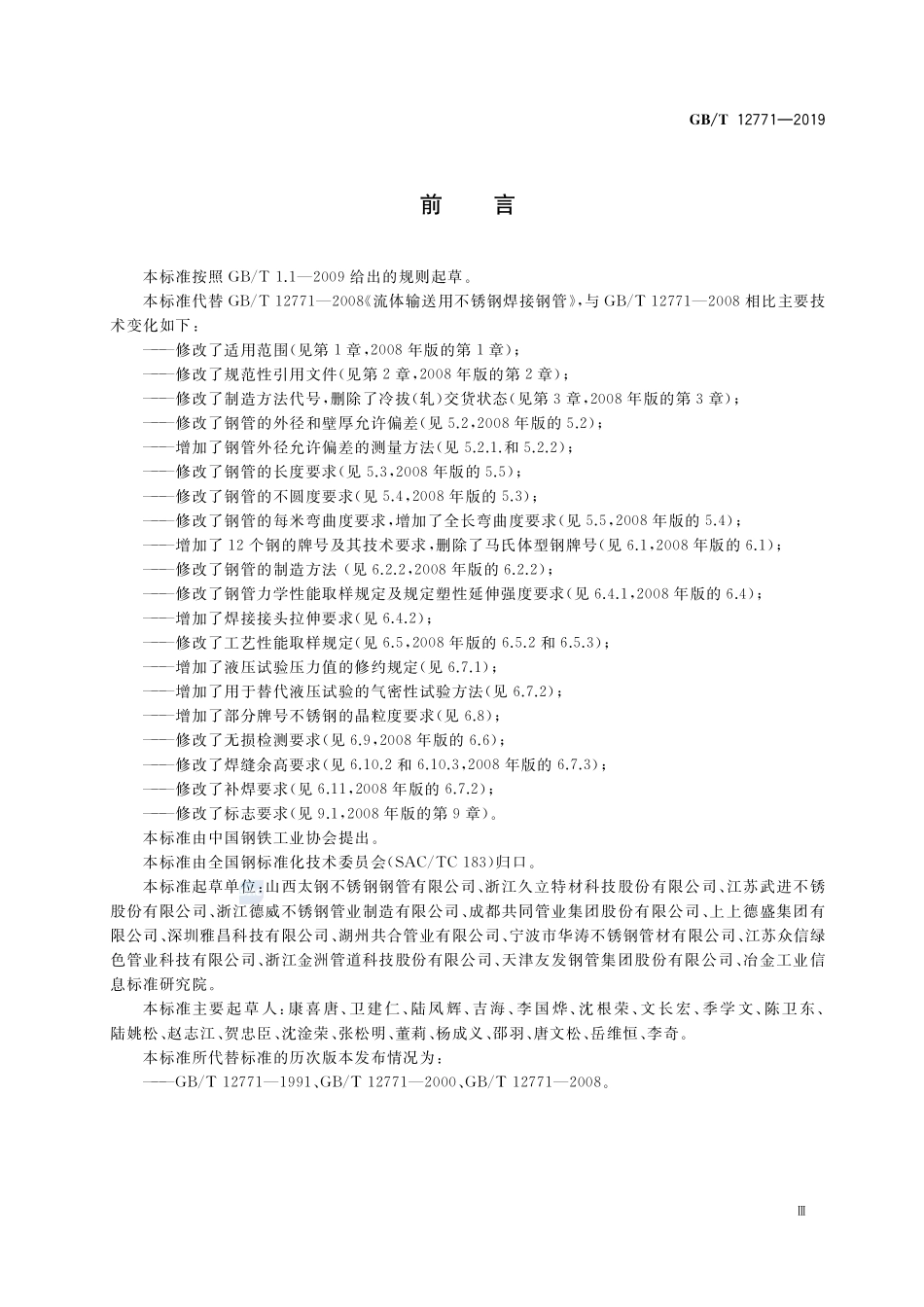 GB/T 12771—2019

前　言

本标准按照 GB/T 1.1—2009 给出的规则起草。

本标准代替 GB/T 12771—2008《流体输送用不锈钢焊接钢管》，与 GB/T 12771—2008 相比主要技术变化如下：

——修改了适用范围(见第 1 章，2008 年版的第 1 章)；

——修改了规范性引用文件(见第 2 章，2008 年版的第 2 章)；

——修改了制造方法代号，删除了冷拔(轧)交货状态(见第 3 章，2008 年版的第 3 章)；

——修改了钢管的外径和壁厚允许偏差(见 5.2，2008 年版的 5.2)；

——增加了钢管外径允许偏差的测量方法(见 5.2.1.和 5.2.2)；

——修改了钢管的长度要求(见 5.3，2008 年版的 5.5)；

——修改了钢管的不圆度要求(见 5.4，2008 年版的 5.3)；

——修改了钢管的每米弯曲度要求，增加了全长弯曲度要求(见 5.5，2008 年版的 5.4)；

——增加了 12 个钢的牌号及其技术要求，删除了马氏体型钢牌号(见 6.1，2008 年版的 6.1)；

——修改了钢管的制造方法 (见 6.2.2，2008 年版的 6.2.2)；

——修改了钢管力学性能取样规定及规定塑性延伸强度要求(见 6.4.1，2008 年版的 6.4)；

——增加了焊接接头拉伸要求(见 6.4.2)；

——修改了工艺性能取样规定(见 6.5，2008 年版的 6.5.2 和 6.5.3)；

——增加了液压试验压力值的修约规定(见 6.7.1)；

——增加了用于替代液压试验的气密性试验方法(见 6.7.2)；

——增加了部分牌号不锈钢的晶粒度要求(见 6.8)；

——修改了无损检测要求(见 6.9，2008 年版的 6.6)；

——修改了焊缝余高要求(见 6.10.2 和 6.10.3，2008 年版的 6.7.3)；

——修改了补焊要求(见 6.11，2008 年版的 6.7.2)；

——修改了标志要求(见 9.1，2008 年版的第 9 章)。

本标准由中国钢铁工业协会提出。

本标准由全国钢标准化技术委员会(SAC/TC 183)归口。

本标准起草单位：山西太钢不锈钢钢管有限公司、浙江久立特材科技股份有限公司、江苏武进不锈股份有限公司、浙江德威不锈钢管业制造有限公司、成都共同管业集团股份有限公司、上上德盛集团有限公司、深圳雅昌科技有限公司、湖州共合管业有限公司、宁波市华涛不锈钢管材有限公司、江苏众信绿色管业科技有限公司、浙江金洲管道科技股份有限公司、天津友发钢管集团股份有限公司、冶金工业信息标准研究院。

本标准主要起草人：康喜唐、卫建仁、陆凤辉、吉海、李国烨、沈根荣、文长宏、季学文、陈卫东、陆姚松、赵志江、贺忠臣、沈淦荣、张松明、董莉、杨成义、邵羽、唐文松、岳维恒、李奇。

本标准所代替标准的历次版本发布情况为：

——GB/T 12771—1991、GB/T 12771—2000、GB/T 12771—2008。

Ⅲ